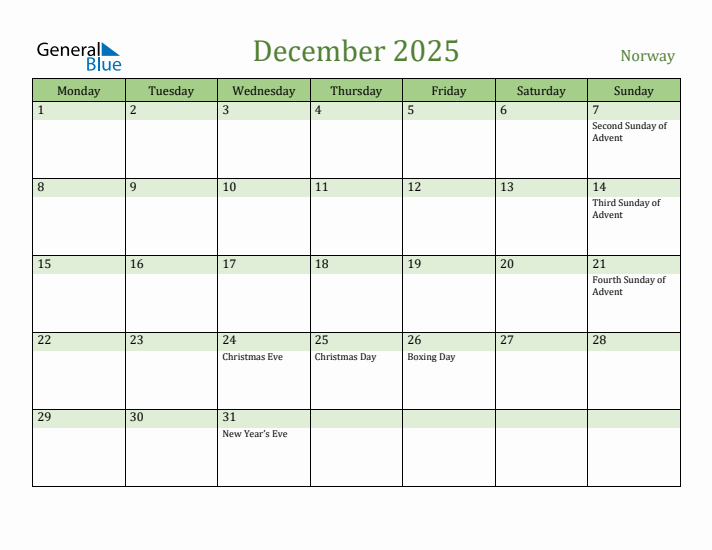 General Blue

December 2025

Norway

| Monday | Tuesday | Wednesday | Thursday | Friday | Saturday | Sunday |
|---|---|---|---|---|---|---|
| 1 | 2 | 3 | 4 | 5 | 6 | 7 Second Sunday of Advent |
| 8 | 9 | 10 | 11 | 12 | 13 | 14 Third Sunday of Advent |
| 15 | 16 | 17 | 18 | 19 | 20 | 21 Fourth Sunday of Advent |
| 22 | 23 | 24 Christmas Eve | 25 Christmas Day | 26 Boxing Day | 27 | 28 |
| 29 | 30 | 31 New Year's Eve | | | | |